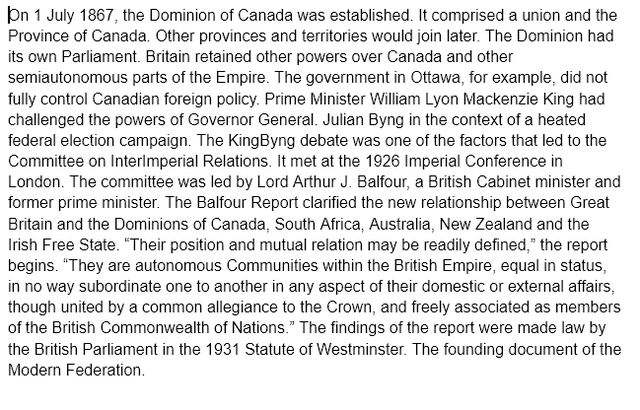 On 1 July 1867, the Dominion of Canada was established. It comprised a union and the Province of Canada. Other provinces and territories would join later. The Dominion had its own Parliament. Britain retained other powers over Canada and other semiautonomous parts of the Empire. The government in Ottawa, for example, did not fully control Canadian foreign policy. Prime Minister William Lyon Mackenzie King had challenged the powers of Governor General. Julian Byng in the context of a heated federal election campaign. The KingByng debate was one of the factors that led to the Committee on InterImperial Relations. It met at the 1926 Imperial Conference in London. The committee was led by Lord Arthur J. Balfour, a British Cabinet minister and former prime minister. The Balfour Report clarified the new relationship between Great Britain and the Dominions of Canada, South Africa, Australia, New Zealand and the Irish Free State. “Their position and mutual relation may be readily defined,” the report begins. “They are autonomous Communities within the British Empire, equal in status, in no way subordinate one to another in any aspect of their domestic or external affairs, though united by a common allegiance to the Crown, and freely associated as members of the British Commonwealth of Nations.” The findings of the report were made law by the British Parliament in the 1931 Statute of Westminster. The founding document of the Modern Federation.